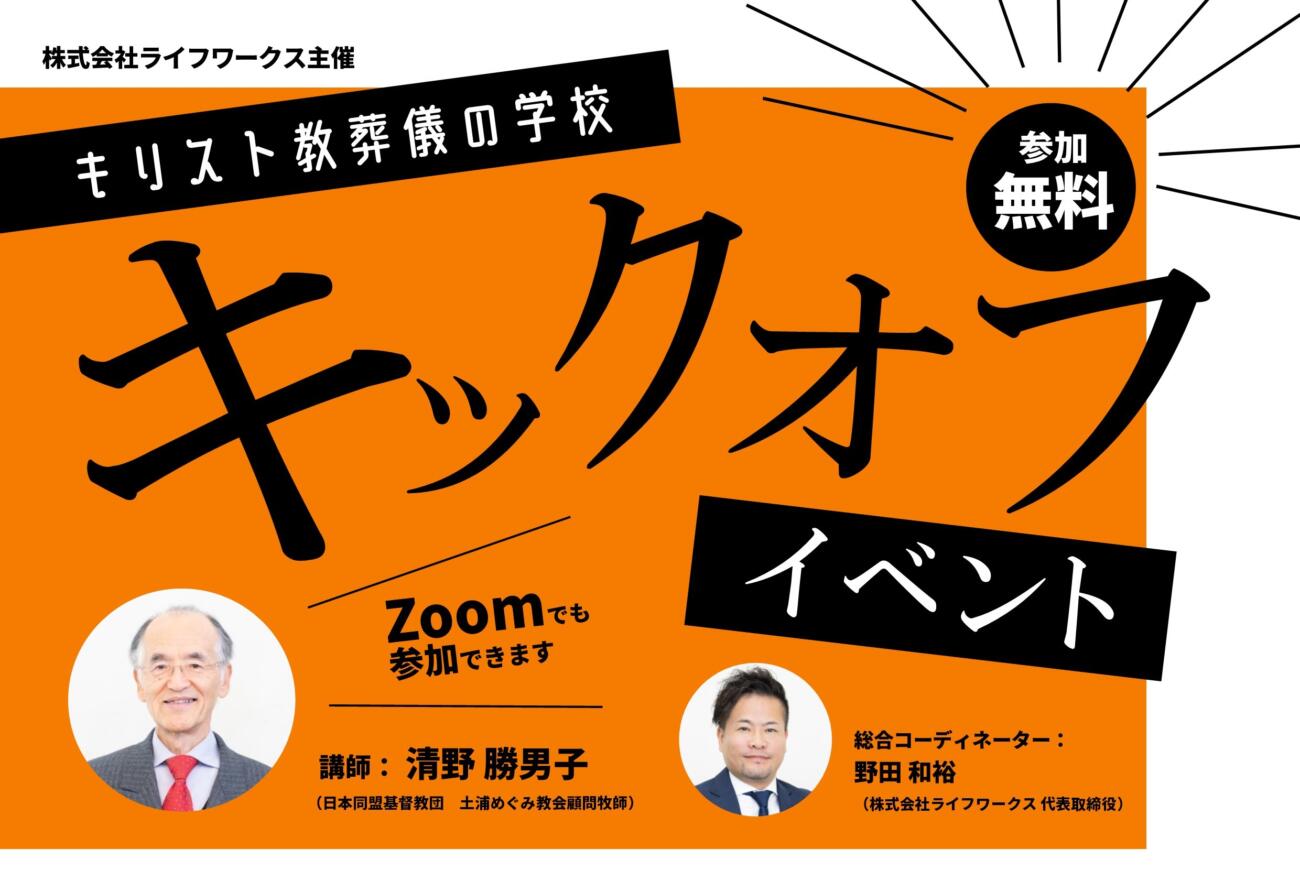 株式会社ライフワークス主催

キリスト教葬儀の学校

参加
無料

キックオフ

イベント

Zoomでも
参加できます

講師：清野 勝男子
（日本同盟基督教団　土浦めぐみ教会顧問牧師）

総合コーディネーター：
野田 和裕
（株式会社ライフワークス 代表取締役）